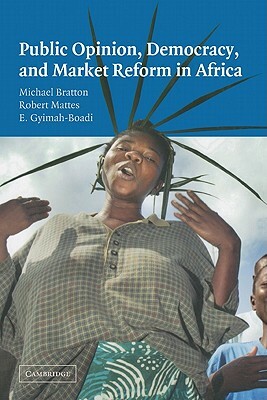 Public Opinion, Democracy, and Market Reform in Africa

Michael Bratton
Robert Mattes
E. Gyimah-Boadi

CAMBRIDGE